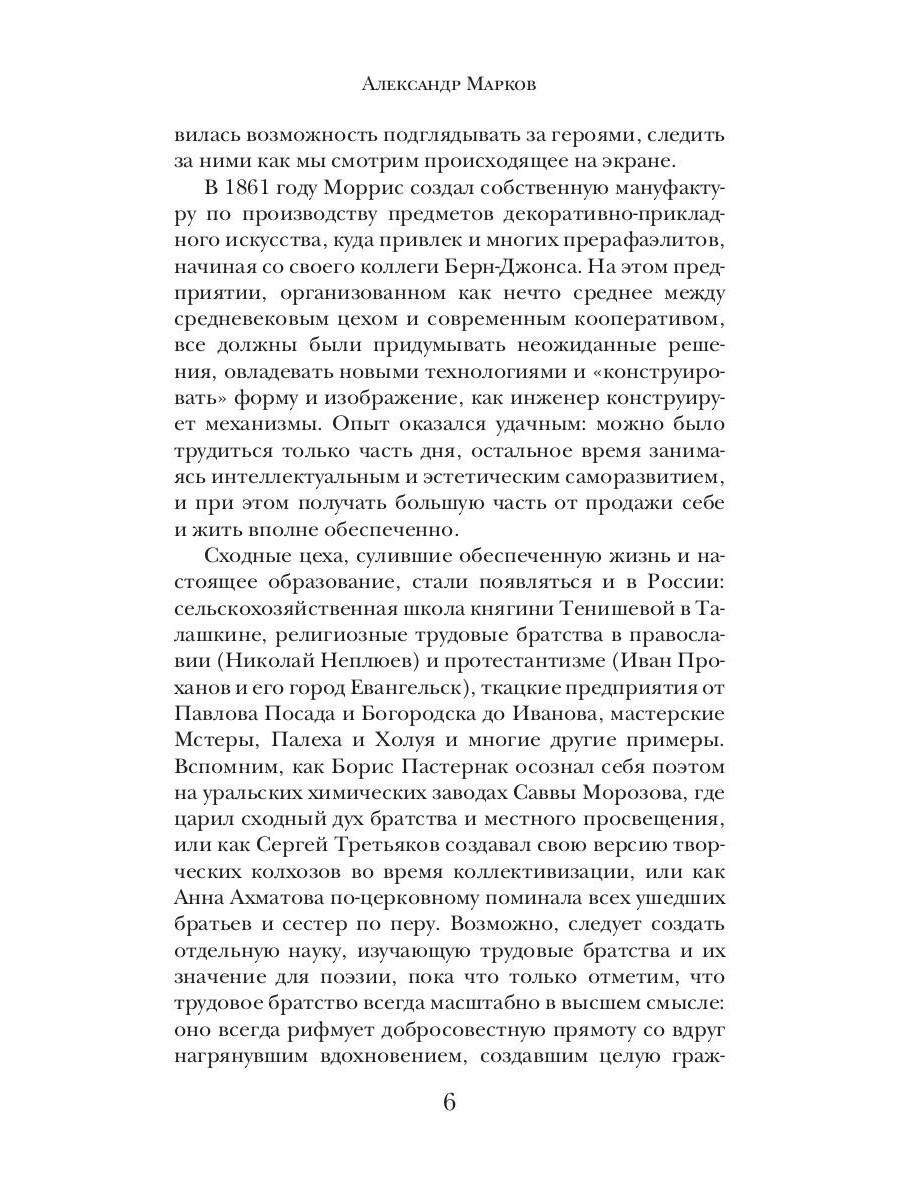 Александр Марков

вилась возможность подглядывать за героями, следить за ними как мы смотрим происходящее на экране.

В 1861 году Моррис создал собственную мануфактуру по производству предметов декоративно-прикладного искусства, куда привлек и многих прерафаэлитов, начиная со своего коллеги Берн-Джонса. На этом предприятии, организованном как нечто среднее между средневековым цехом и современным кооперативом, все должны были придумывать неожиданные решения, овладевать новыми технологиями и «конструировать» форму и изображение, как инженер конструирует механизмы. Опыт оказался удачным: можно было трудиться только часть дня, остальное время занимаясь интеллектуальным и эстетическим саморазвитием, и при этом получать большую часть от продажи себе и жить вполне обеспеченно.

Сходные цеха, сулившие обеспеченную жизнь и настоящее образование, стали появляться и в России: сельскохозяйственная школа княгини Тенишевой в Талашкине, религиозные трудовые братства в православии (Николай Неплюев) и протестантизме (Иван Проханов и его город Евангельск), ткацкие предприятия от Павлова Посада и Богородска до Иванова, мастерские Мстеры, Палеха и Холуя и многие другие примеры. Вспомним, как Борис Пастернак осознал себя поэтом на уральских химических заводах Саввы Морозова, где царил сходный дух братства и местного просвещения, или как Сергей Третьяков создавал свою версию творческих колхозов во время коллективизации, или как Анна Ахматова по-церковному поминала всех ушедших братьев и сестер по перу. Возможно, следует создать отдельную науку, изучающую трудовые братства и их значение для поэзии, пока что только отметим, что трудовое братство всегда масштабно в высшем смысле: оно всегда рифмует добросовестную прямоту со вдруг нагрянувшим вдохновением, создавшим целую граж-

6